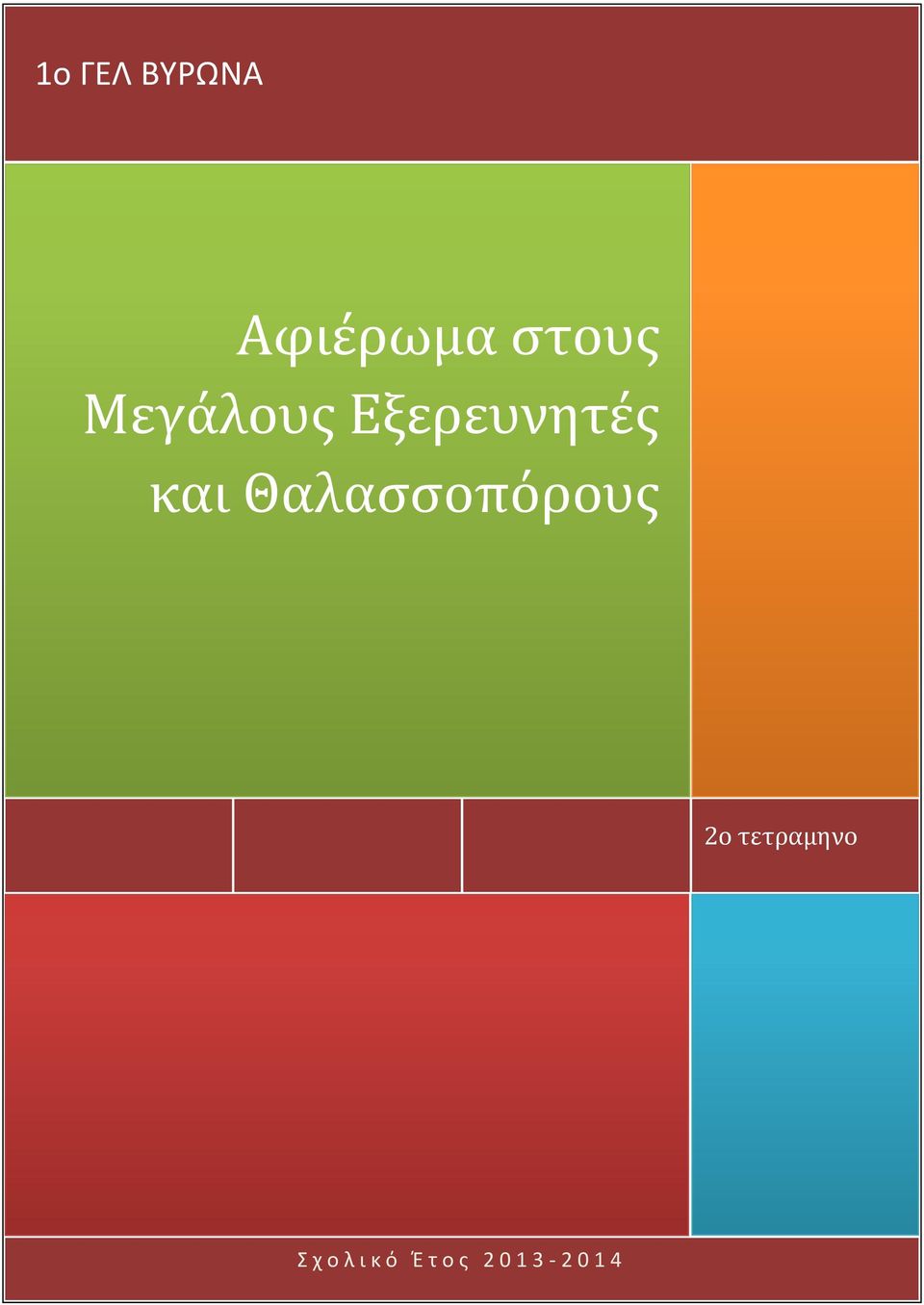 1ο ΓΕΛ ΒΥΡΩΝΑ

Αφιέρωμα στους Μεγάλους Εξερευνητές και Θαλασσοπόρους

2ο τετραμηνο

Σχολικό Έτος 2013-2014